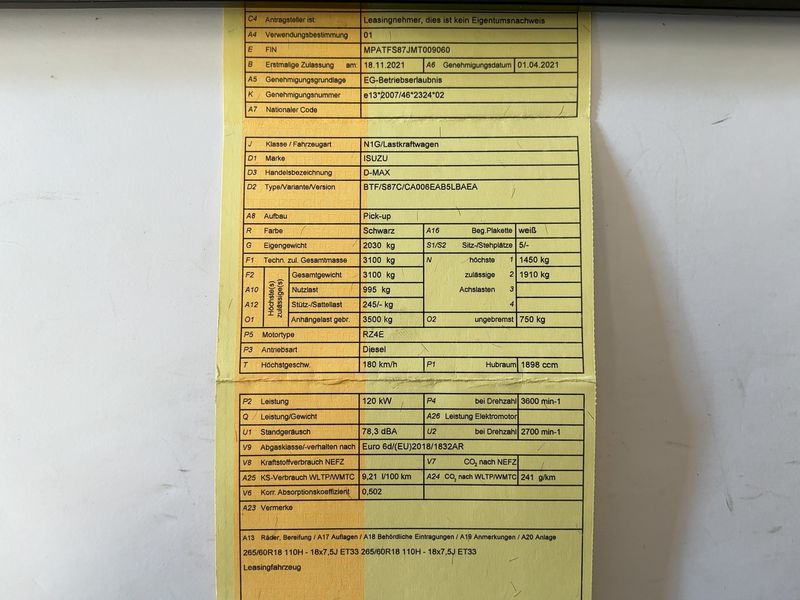 C4 Antragsteller ist: Leasingnehmer, dies ist kein Eigentumsnachweis
A4 Verwendungsbestimmung 01
E FIN MPATFS87JMT009060
B Erstmalige Zulassung am: 18.11.2021 A6 Genehmigungsdatum 01.04.2021
A5 Genehmigungsgrundlage EG-Betriebserlaubnis
K Genehmigungsnummer e13*2007/46*2324*02
A7 Nationaler Code

J Klasse / Fahrzeugart N1G/Lastkraftwagen
D1 Marke ISUZU
D3 Handelsbezeichnung D-MAX
D2 Type/Variante/Version BTF/S87C/CA006EAB5LBAEA
A8 Aufbau Pick-up
R Farbe Schwarz A16 Beg.Plakette weiß
G Eigengewicht 2030 kg S1/S2 Sitz-/Stehplätze 5/-
F1 Techn. zul. Gesamtmasse 3100 kg N höchste 1 1450 kg
F2 Höchste(s) zulässige(s) Gesamtgewicht 3100 kg zulässige 2 1910 kg
A10 Nutzlast 995 kg Achslasten 3
A12 Stütz-/Sattellast 245/- kg 4
O1 Anhängelast gebr. 3500 kg O2 ungebremst 750 kg
P5 Motortype RZ4E
P3 Antriebsart Diesel
T Höchstgeschw. 180 km/h P1 Hubraum 1898 ccm

P2 Leistung 120 kW P4 bei Drehzahl 3600 min-1
Q Leistung/Gewicht A26 Leistung Elektromotor
U1 Standgeräusch 78,3 dBA U2 bei Drehzahl 2700 min-1
V9 Abgasklasse/-verhalten nach Euro 6d/(EU)2018/1832AR
V8 Kraftstoffverbrauch NEFZ V7 $CO_2$ nach NEFZ
A25 KS-Verbrauch WLTP/WMTC 9,21 l/100 km A24 $CO_2$ nach WLTP/WMTC 241 g/km
V6 Korr. Absorptionskoeffizient 0,502
A23 Vermerke

A13 Räder, Bereifung / A17 Auflagen / A18 Behördliche Eintragungen / A19 Anmerkungen / A20 Anlage
265/60R18 110H - 18x7,5J ET33 265/60R18 110H - 18x7,5J ET33
Leasingfahrzeug